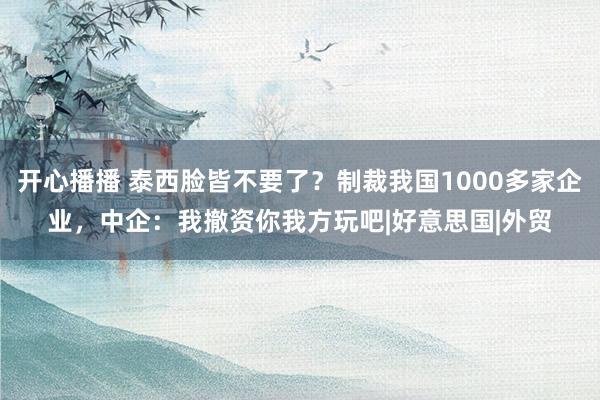 开心播播 泰西脸皆不要了？制裁我国1000多家企业，中企：我撤资你我方玩吧|好意思国|外贸